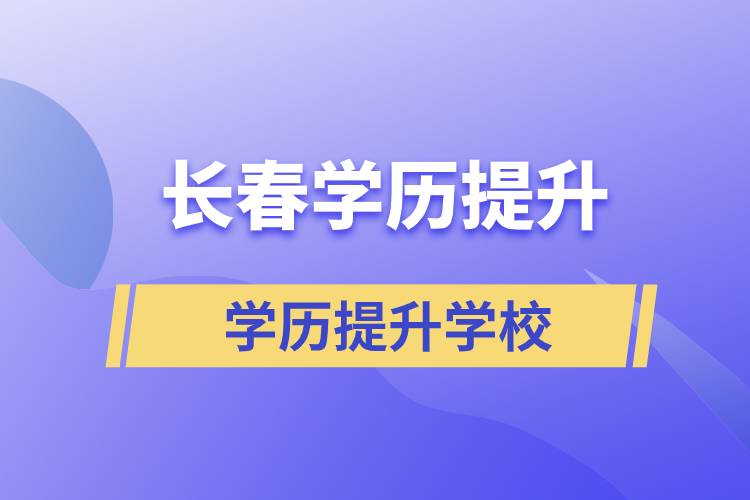 长春学历提升

学历提升学校